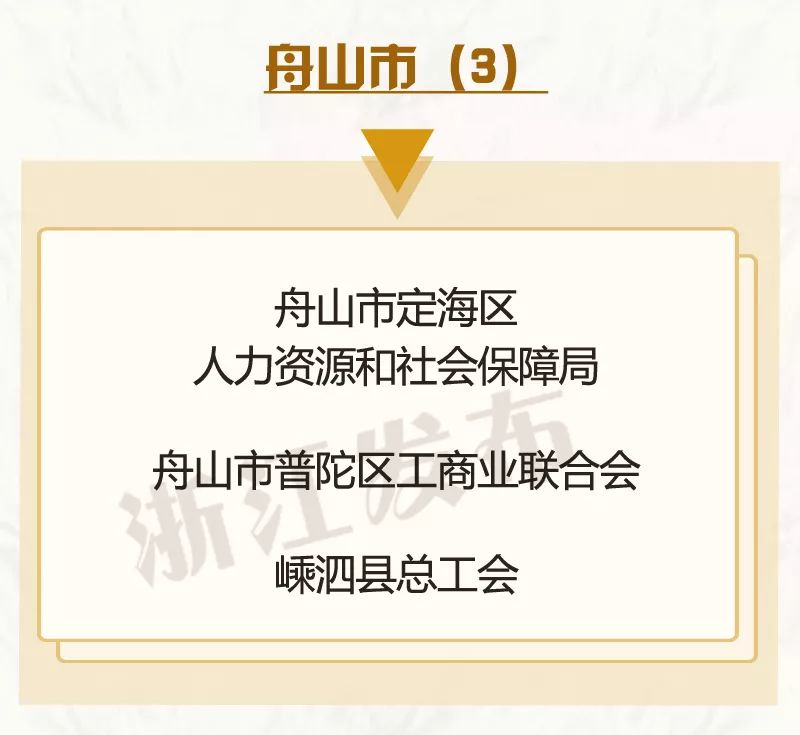 舟山市（3）

舟山市定海区
人力资源和社会保障局

舟山市普陀区工商业联合会

嵊泗县总工会

浙江发布